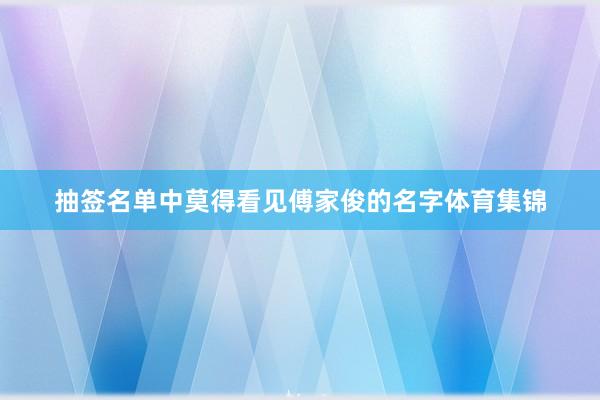 抽签名单中莫得看见傅家俊的名字体育集锦